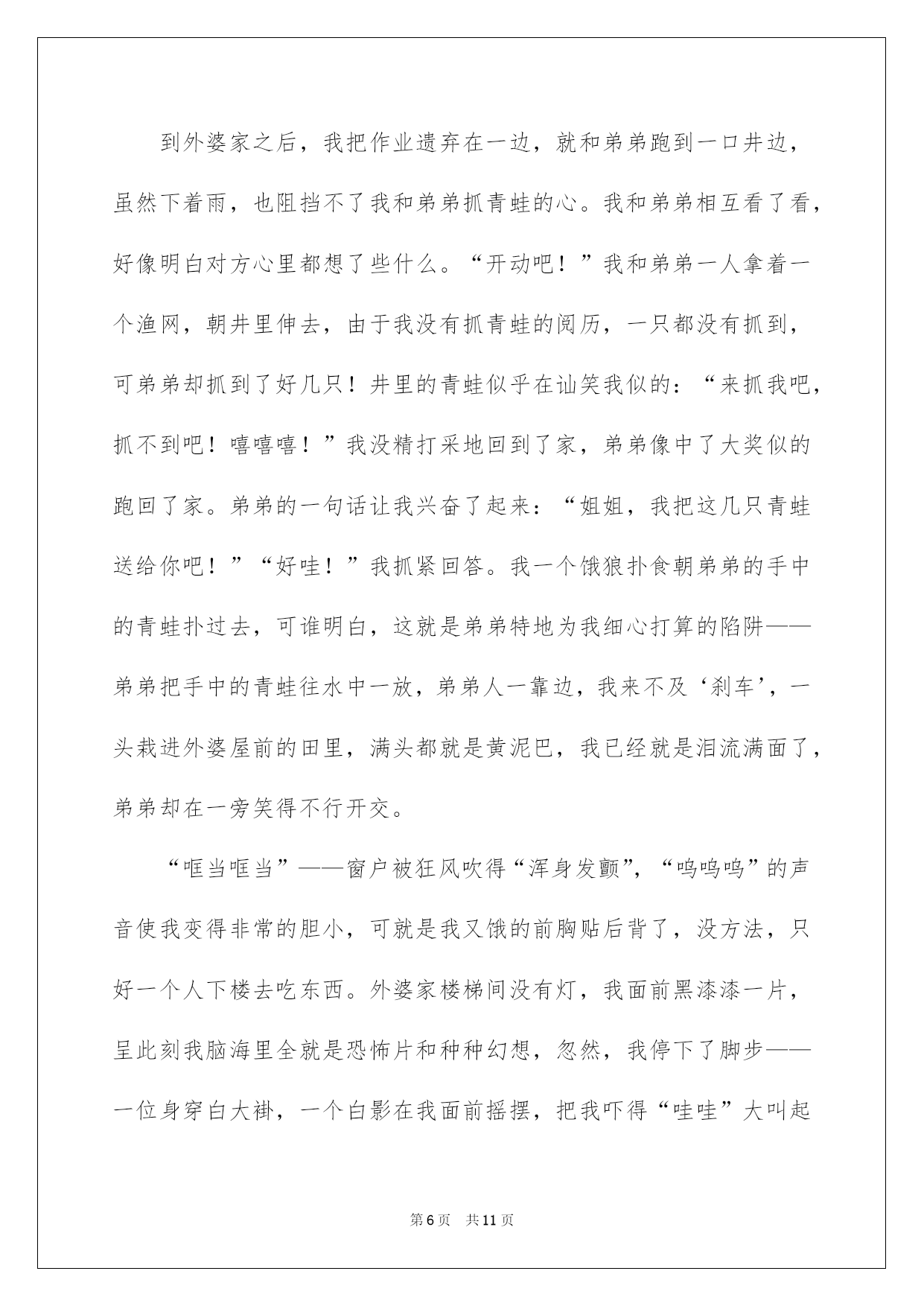 到外婆家之后，我把作业遗弃在一边，就和弟弟跑到一口井边，虽然下着雨，也阻挡不了我和弟弟抓青蛙的心。我和弟弟相互看了看，好像明白对方心里都想了些什么。“开动吧！”我和弟弟一人拿着一个渔网，朝井里伸去，由于我没有抓青蛙的阅历，一只都没有抓到，可弟弟却抓到了好几只！井里的青蛙似乎在讪笑我似的：“来抓我吧，抓不到吧！嘻嘻嘻！”我没精打采地回到了家，弟弟像中了大奖似的跑回了家。弟弟的一句话让我兴奋了起来：“姐姐，我把这几只青蛙送给你吧！”“好哇！”我抓紧回答。我一个饿狼扑食朝弟弟的手中的青蛙扑过去，可谁明白，这就是弟弟特地为我细心打算的陷阱——弟弟把手中的青蛙往水中一放，弟弟人一靠边，我来不及‘刹车’，一头栽进外婆屋前的田里，满头都就是黄泥巴，我已经就是泪流满面了，弟弟却在一旁笑得不行开交。

“哐当哐当”——窗户被狂风吹得“浑身发颤”，“呜呜呜”的声音使我变得非常的胆小，可就是我又饿的前胸贴后背了，没方法，只好一个人下楼去吃东西。外婆家楼梯间没有灯，我面前黑漆漆一片，呈此刻我脑海里全就是恐怖片和种种幻想，忽然，我停下了脚步——一位身穿白大褂，一个白影在我面前摇摆，把我吓得“哇哇”大叫起

第6页 共11页